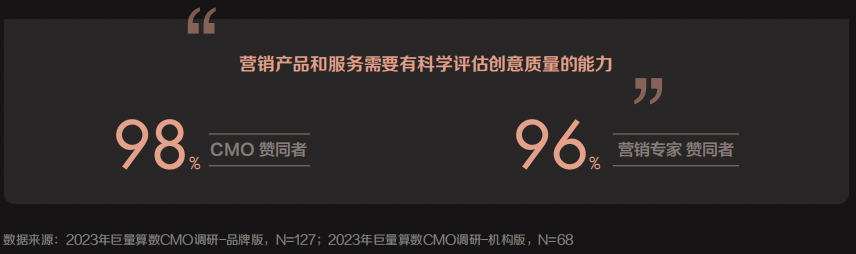 “

营销产品和服务需要有科学评估创意质量的能力

”

98%

CMO 赞同者

96%

营销专家 赞同者

数据来源：2023年巨量算数CMO调研-品牌版，N=127；2023年巨量算数CMO调研-机构版，N=68